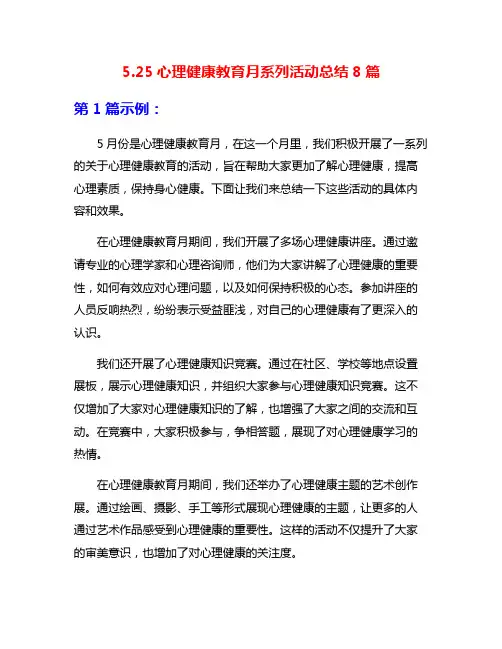 5.25 心理健康教育月系列活动总结 8 篇

第 1 篇示例：

5 月份是心理健康教育月，在这一个月里，我们积极开展了一系列的关于心理健康教育的活动，旨在帮助大家更加了解心理健康，提高心理素质，保持身心健康。下面让我们来总结一下这些活动的具体内容和效果。

在心理健康教育月期间，我们开展了多场心理健康讲座。通过邀请专业的心理学家和心理咨询师，他们为大家讲解了心理健康的重要性，如何有效应对心理问题，以及如何保持积极的心态。参加讲座的人员反响热烈，纷纷表示受益匪浅，对自己的心理健康有了更深入的认识。

我们还开展了心理健康知识竞赛。通过在社区、学校等地点设置展板，展示心理健康知识，并组织大家参与心理健康知识竞赛。这不仅增加了大家对心理健康知识的了解，也增强了大家之间的交流和互动。在竞赛中，大家积极参与，争相答题，展现了对心理健康学习的热情。

在心理健康教育月期间，我们还举办了心理健康主题的艺术创作展。通过绘画、摄影、手工等形式展现心理健康的主题，让更多的人通过艺术作品感受到心理健康的重要性。这样的活动不仅提升了大家的审美意识，也增加了对心理健康的关注度。